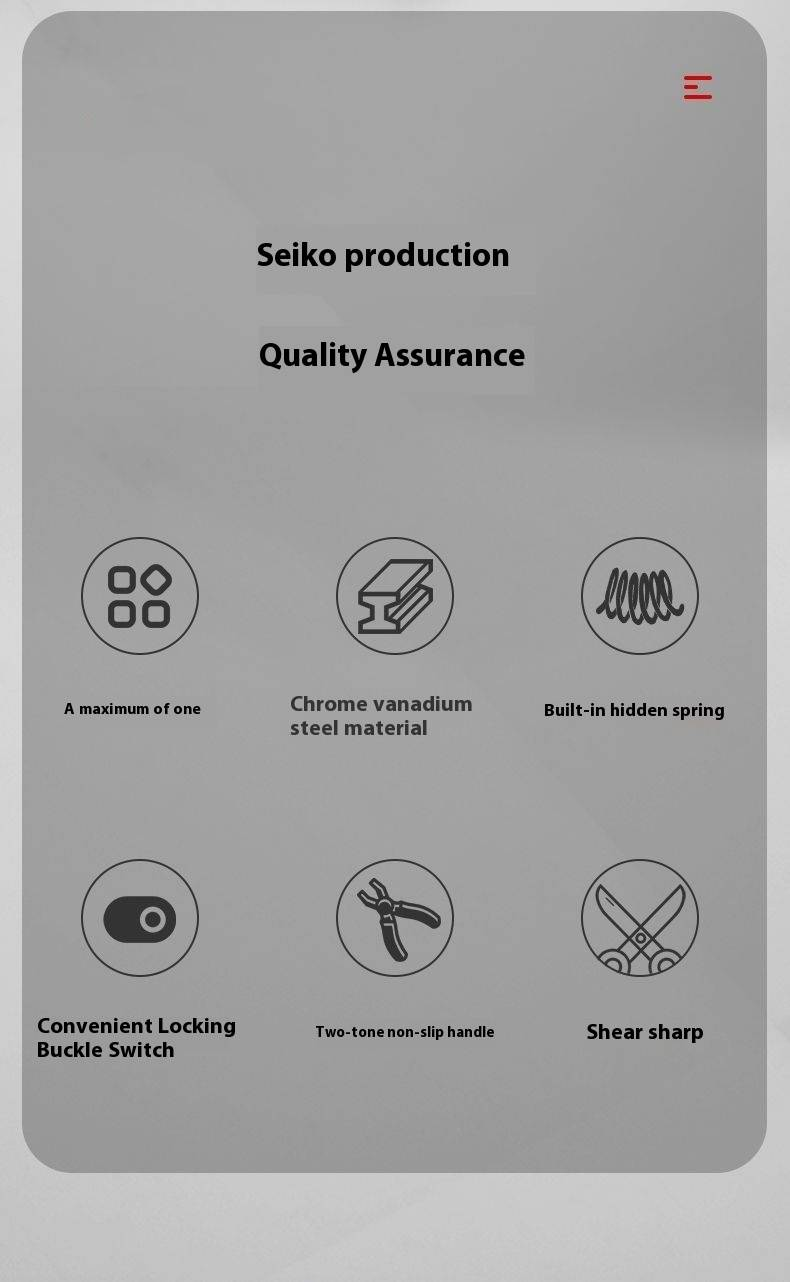 Seiko production

Quality Assurance

A maximum of one

Chrome vanadium steel material

Built-in hidden spring

Convenient Locking Buckle Switch

Two-tone non-slip handle

Shear sharp